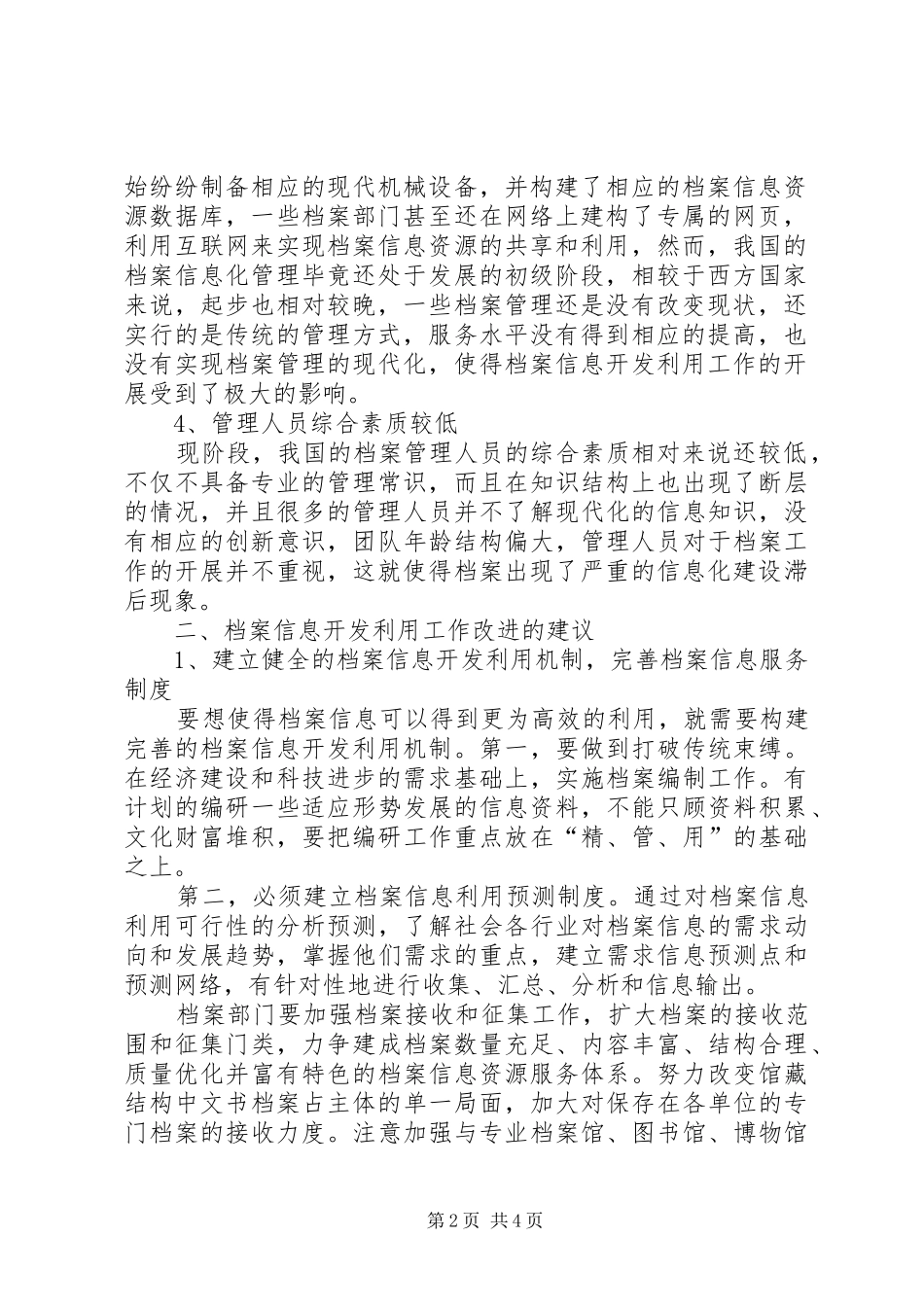 始纷纷制备相应的现代机械设备，并构建了相应的档案信息资源数据库，一些档案部门甚至还在网络上建构了专属的网页，利用互联网来实现档案信息资源的共享和利用，然而，我国的档案信息化管理毕竟还处于发展的初级阶段，相较于西方国家来说，起步也相对较晚，一些档案管理还是没有改变现状，还实行的是传统的管理方式，服务水平没有得到相应的提高，也没有实现档案管理的现代化，使得档案信息开发利用工作的开展受到了极大的影响。

4、管理人员综合素质较低

现阶段，我国的档案管理人员的综合素质相对来说还较低，不仅不具备专业的管理常识，而且在知识结构上也出现了断层的情况，并且很多的管理人员并不了解现代化的信息知识，没有相应的创新意识，团队年龄结构偏大，管理人员对于档案工作的开展并不重视，这就使得档案出现了严重的信息化建设滞后现象。

二、档案信息开发利用工作改进的建议

1、建立健全的档案信息开发利用机制，完善档案信息服务制度

要想使得档案信息可以得到更为高效的利用，就需要构建完善的档案信息开发利用机制。第一，要做到打破传统束缚。在经济建设和科技进步的需求基础上，实施档案编制工作。有计划的编研一些适应形势发展的信息资料，不能只顾资料积累、文化财富堆积，要把编研工作重点放在“精、管、用”的基础之上。

第二，必须建立档案信息利用预测制度。通过对档案信息利用可行性的分析预测，了解社会各行业对档案信息的需求动向和发展趋势，掌握他们需求的重点，建立需求信息预测点和预测网络，有针对性地进行收集、汇总、分析和信息输出。

档案部门要加强档案接收和征集工作，扩大档案的接收范围和征集门类，力争建成档案数量充足、内容丰富、结构合理、质量优化并富有特色的档案信息资源服务体系。努力改变馆藏结构中文书档案占主体的单一局面，加大对保存在各单位的专门档案的接收力度。注意加强与专业档案馆、图书馆、博物馆

第2页 共4页